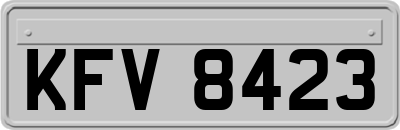 KFV 8423